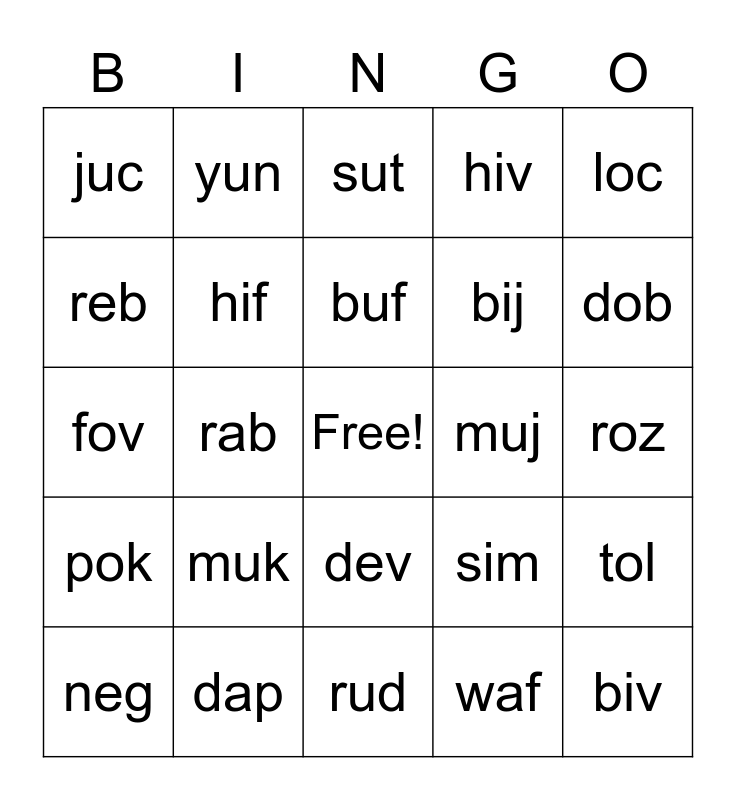 | B | I | N | G | O |
|---|---|---|---|---|
| juc | yun | sut | hiv | loc |
| reb | hif | buf | bij | dob |
| fov | rab | Free! | muj | roz |
| pok | muk | dev | sim | tol |
| neg | dap | rud | waf | biv |